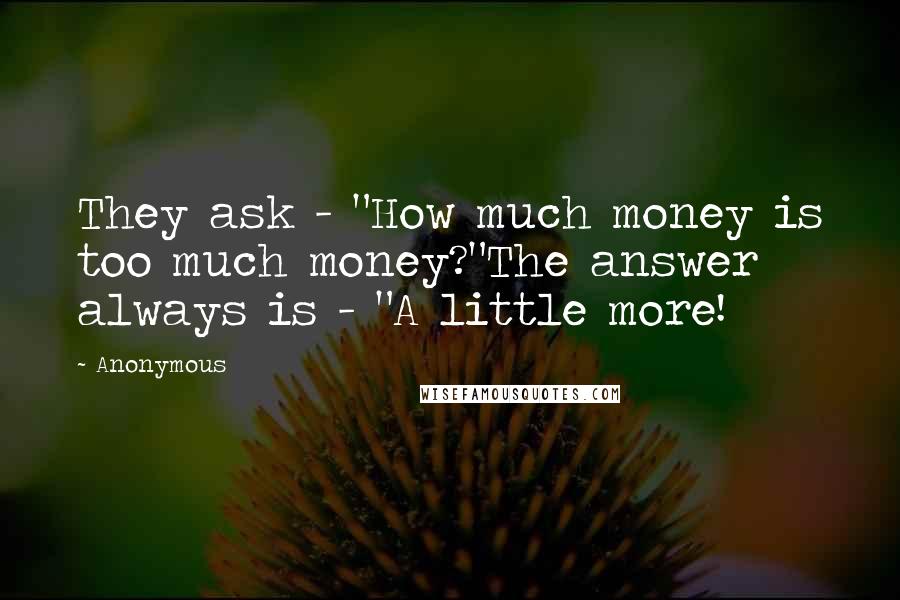 They ask - "How much money is too much money?"The answer always is - "A little more!

~ Anonymous

WISEFAMOUSQUOTES.COM